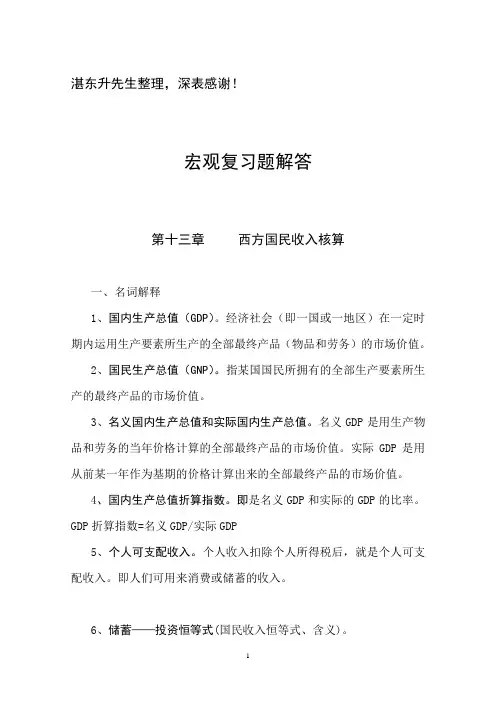 湛东升先生整理，深表感谢！

宏观复习题解答

第十三章　　西方国民收入核算

一、名词解释

1、国内生产总值（GDP）。经济社会（即一国或一地区）在一定时期内运用生产要素所生产的全部最终产品（物品和劳务）的市场价值。

2、国民生产总值（GNP）。指某国国民所拥有的全部生产要素所生产的最终产品的市场价值。

3、名义国内生产总值和实际国内生产总值。名义 GDP 是用生产物品和劳务的当年价格计算的全部最终产品的市场价值。实际 GDP 是用从前某一年作为基期的价格计算出来的全部最终产品的市场价值。

4、国内生产总值折算指数。即是名义 GDP 和实际的 GDP 的比率。GDP 折算指数=名义 GDP/实际 GDP

5、个人可支配收入。个人收入扣除个人所得税后，就是个人可支配收入。即人们可用来消费或储蓄的收入。

6、储蓄——投资恒等式(国民收入恒等式、含义)。

1